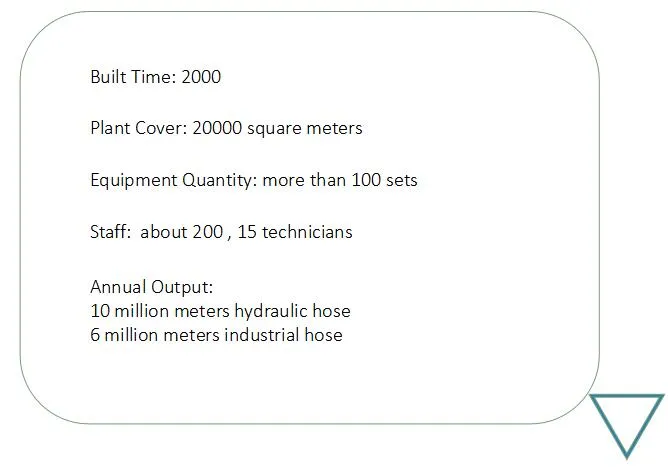 Built Time: 2000

Plant Cover: 20000 square meters

Equipment Quantity: more than 100 sets

Staff: about 200 , 15 technicians

Annual Output:
10 million meters hydraulic hose
6 million meters industrial hose